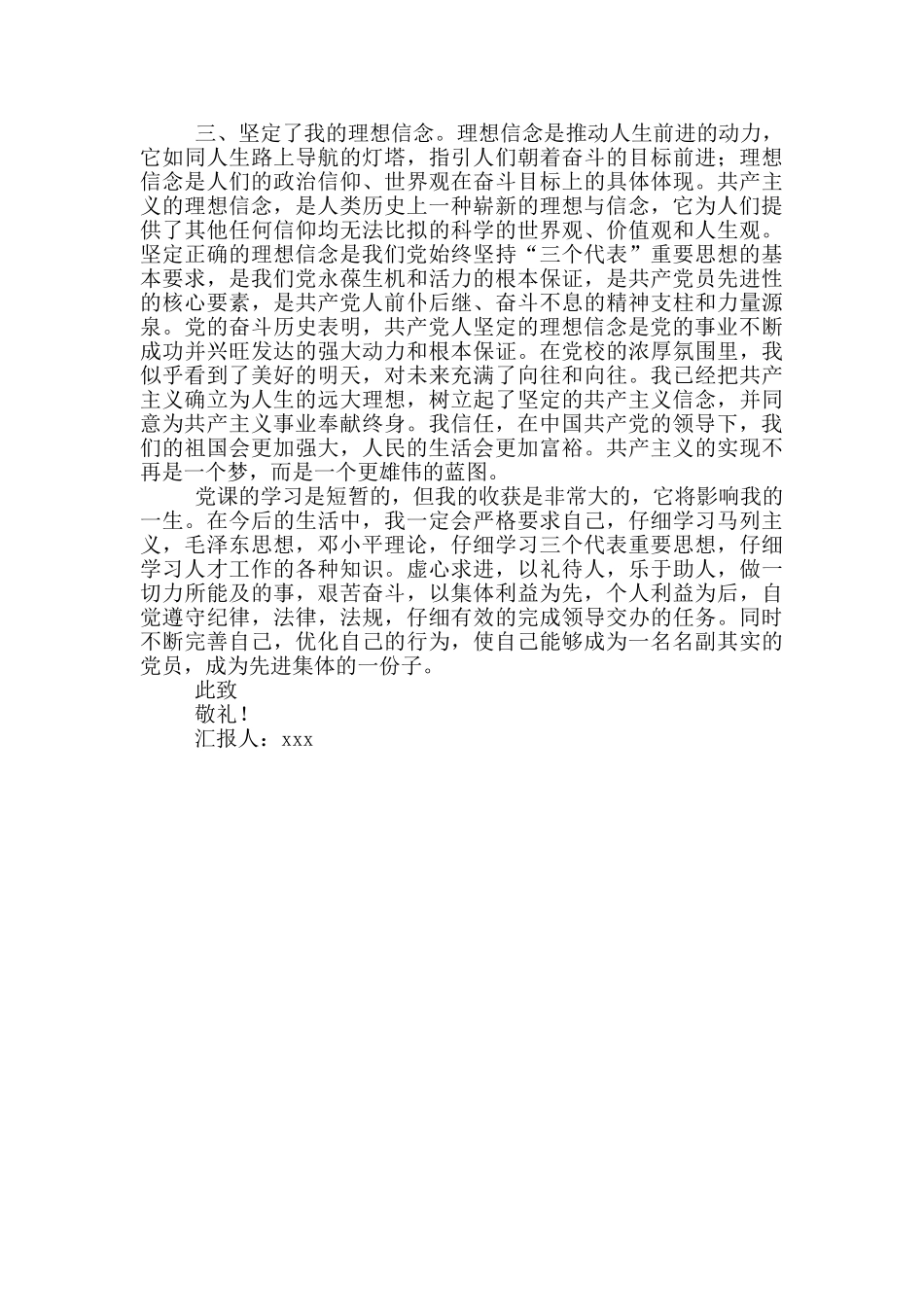 三、坚定了我的理想信念。理想信念是推动人生前进的动力，它如同人生路上导航的灯塔，指引人们朝着奋斗的目标前进；理想信念是人们的政治信仰、世界观在奋斗目标上的具体体现。共产主义的理想信念，是人类历史上一种崭新的理想与信念，它为人们提供了其他任何信仰均无法比拟的科学的世界观、价值观和人生观。坚定正确的理想信念是我们党始终坚持“三个代表”重要思想的基本要求，是我们党永葆生机和活力的根本保证，是共产党员先进性的核心要素，是共产党人前仆后继、奋斗不息的精神支柱和力量源泉。党的奋斗历史表明，共产党人坚定的理想信念是党的事业不断成功并兴旺发达的强大动力和根本保证。在党校的浓厚氛围里，我似乎看到了美好的明天，对未来充满了向往和向往。我已经把共产主义确立为人生的远大理想，树立起了坚定的共产主义信念，并同意为共产主义事业奉献终身。我信任，在中国共产党的领导下，我们的祖国会更加强大，人民的生活会更加富裕。共产主义的实现不再是一个梦，而是一个更雄伟的蓝图。

党课的学习是短暂的，但我的收获是非常大的，它将影响我的一生。在今后的生活中，我一定会严格要求自己，仔细学习马列主义，毛泽东思想，邓小平理论，仔细学习三个代表重要思想，仔细学习人才工作的各种知识。虚心求进，以礼待人，乐于助人，做一切力所能及的事，艰苦奋斗，以集体利益为先，个人利益为后，自觉遵守纪律，法律，法规，仔细有效的完成领导交办的任务。同时不断完善自己，优化自己的行为，使自己能够成为一名名副其实的党员，成为先进集体的一份子。

此致

敬礼！

汇报人：xxx